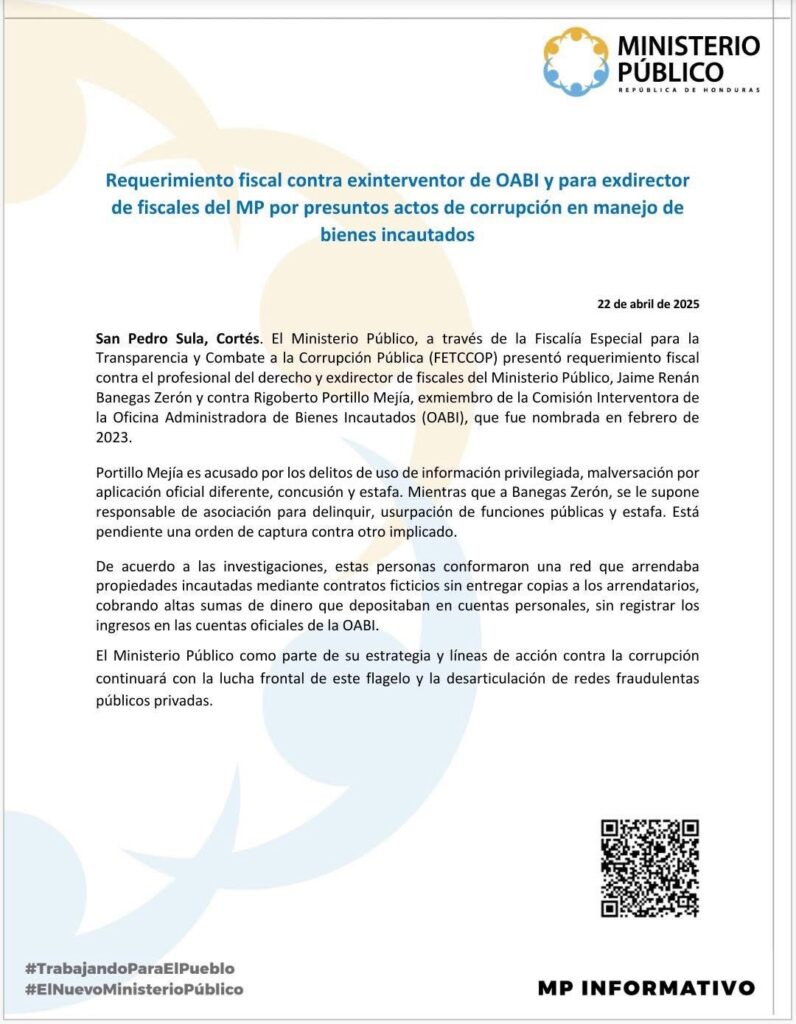 MINISTERIO
PÚBLICO
REPÚBLICA DE HONDURAS

Requerimiento fiscal contra exinterventor de OABI y para exdirector de fiscales del MP por presuntos actos de corrupción en manejo de bienes incautados

22 de abril de 2025

San Pedro Sula, Cortés. El Ministerio Público, a través de la Fiscalía Especial para la Transparencia y Combate a la Corrupción Pública (FETCCOP) presentó requerimiento fiscal contra el profesional del derecho y exdirector de fiscales del Ministerio Público, Jaime Renán Banegas Zerón y contra Rigoberto Portillo Mejía, exmiembro de la Comisión Interventora de la Oficina Administradora de Bienes Incautados (OABI), que fue nombrada en febrero de 2023.

Portillo Mejía es acusado por los delitos de uso de información privilegiada, malversación por aplicación oficial diferente, concusión y estafa. Mientras que a Banegas Zerón, se le supone responsable de asociación para delinquir, usurpación de funciones públicas y estafa. Está pendiente una orden de captura contra otro implicado.

De acuerdo a las investigaciones, estas personas conformaron una red que arrendaba propiedades incautadas mediante contratos ficticios sin entregar copias a los arrendatarios, cobrando altas sumas de dinero que depositaban en cuentas personales, sin registrar los ingresos en las cuentas oficiales de la OABI.

El Ministerio Público como parte de su estrategia y líneas de acción contra la corrupción continuará con la lucha frontal de este flagelo y la desarticulación de redes fraudulentas públicos privadas.

#TrabajandoParaElPueblo
#ElNuevoMinisterioPúblico

MP INFORMATIVO